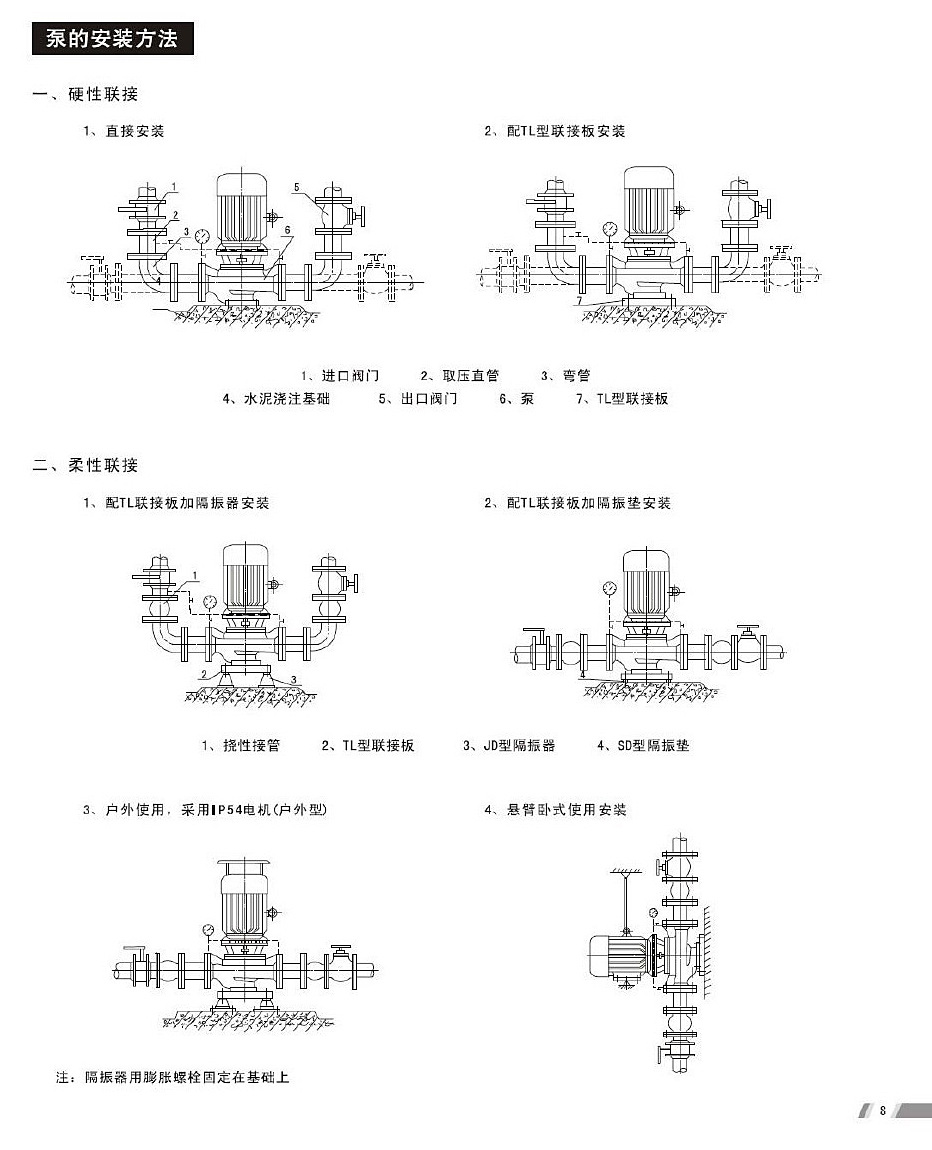 泵的安装方法

一、硬性联接

1、直接安装

1
2
3
4
5
6

2、配TL型联接板安装

7

1、进口阀门　2、取压直管　3、弯管
4、水泥浇注基础　5、出口阀门　6、泵　7、TL型联接板

二、柔性联接

1、配TL联接板加隔振器安装

1
2
3

2、配TL联接板加隔振垫安装

4

1、挠性接管　2、TL型联接板　3、JD型隔振器　4、SD型隔振垫

3、户外使用，采用IP54电机(户外型)

4、悬臂卧式使用安装

注：隔振器用膨胀螺栓固定在基础上

8